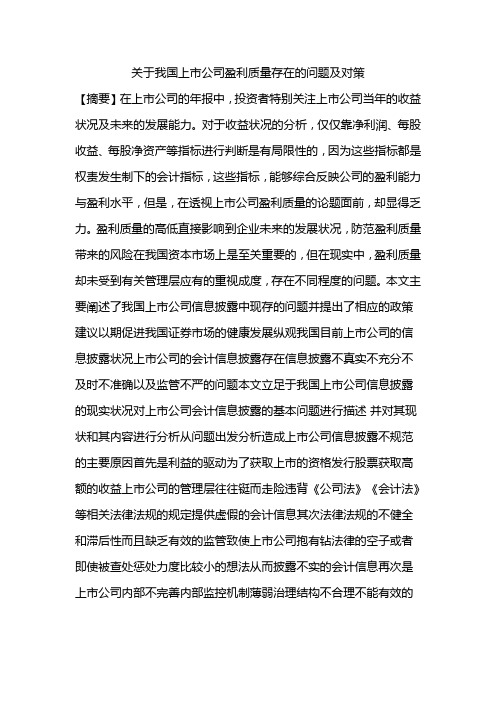 关于我国上市公司盈利质量存在的问题及对策

【摘要】在上市公司的年报中，投资者特别关注上市公司当年的收益状况及未来的发展能力。对于收益状况的分析，仅仅靠净利润、每股收益、每股净资产等指标进行判断是有局限性的，因为这些指标都是权责发生制下的会计指标，这些指标，能够综合反映公司的盈利能力与盈利水平，但是，在透视上市公司盈利质量的论题面前，却显得乏力。盈利质量的高低直接影响到企业未来的发展状况，防范盈利质量带来的风险在我国资本市场上是至关重要的，但在现实中，盈利质量却未受到有关管理层应有的重视成度，存在不同程度的问题。本文主要阐述了我国上市公司信息披露中现存的问题并提出了相应的政策建议以期促进我国证券市场的健康发展纵观我国目前上市公司的信息披露状况上市公司的会计信息披露存在信息披露不真实不充分不及时不准确以及监管不严的问题本文立足于我国上市公司信息披露的现实状况对上市公司会计信息披露的基本问题进行描述 并对其现状和其内容进行分析从问题出发分析造成上市公司信息披露不规范的主要原因首先是利益的驱动为了获取上市的资格发行股票获取高额的收益上市公司的管理层往往铤而走险违背《公司法》《会计法》等相关法律法规的规定提供虚假的会计信息其次法律法规的不健全和滞后性而且缺乏有效的监管致使上市公司抱有钻法律的空子或者即使被查处惩处力度比较小的想法从而披露不实的会计信息再次是上市公司内部不完善内部监控机制薄弱治理结构不合理不能有效的